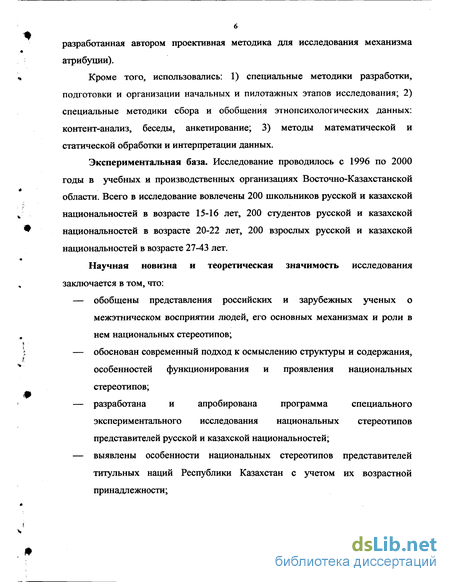 6

разработанная автором проективная методика для исследования механизма атрибуции).

Кроме того, использовались: 1) специальные методики разработки, подготовки и организации начальных и пилотажных этапов исследования; 2) специальные методики сбора и обобщения этнопсихологических данных: контент-анализ, беседы, анкетирование; 3) методы математической и статической обработки и интерпретации данных.

Экспериментальная база. Исследование проводилось с 1996 по 2000 годы в учебных и производственных организациях Восточно-Казахстанской области. Всего в исследование вовлечены 200 школьников русской и казахской национальностей в возрасте 15-16 лет, 200 студентов русской и казахской национальностей в возрасте 20-22 лет, 200 взрослых русской и казахской национальностей в возрасте 27-43 лет.

Научная новизна и теоретическая значимость исследования заключается в том, что:

— обобщены представления российских и зарубежных ученых о межэтническом восприятии людей, его основных механизмах и роли в нем национальных стереотипов;

— обоснован современный подход к осмыслению структуры и содержания, особенностей функционирования и проявления национальных стереотипов;

— разработана и апробирована программа специального экспериментального исследования национальных стереотипов представителей русской и казахской национальностей;

— выявлены особенности национальных стереотипов представителей титульных наций Республики Казахстан с учетом их возрастной принадлежности;

dsLib.net
библиотека диссертаций